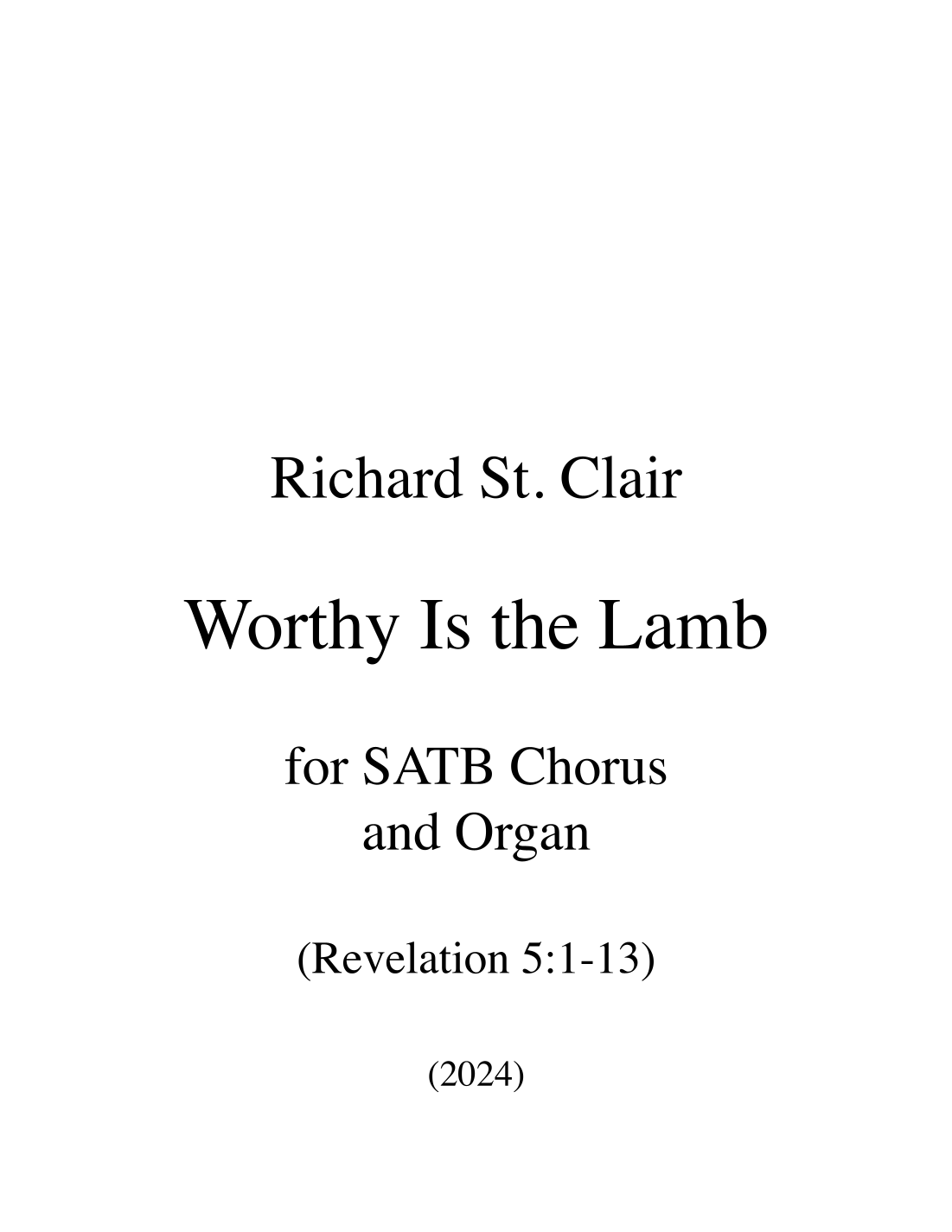 Richard St. Clair

Worthy Is the Lamb

for SATB Chorus
and Organ

(Revelation 5:1-13)

(2024)